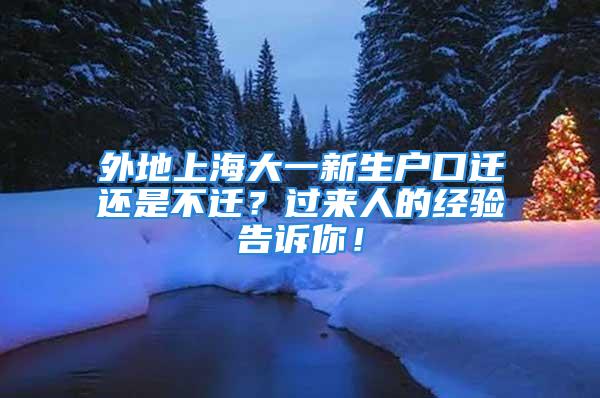 外地上海大一新生户口迁还是不迁？过来人的经验告诉你！